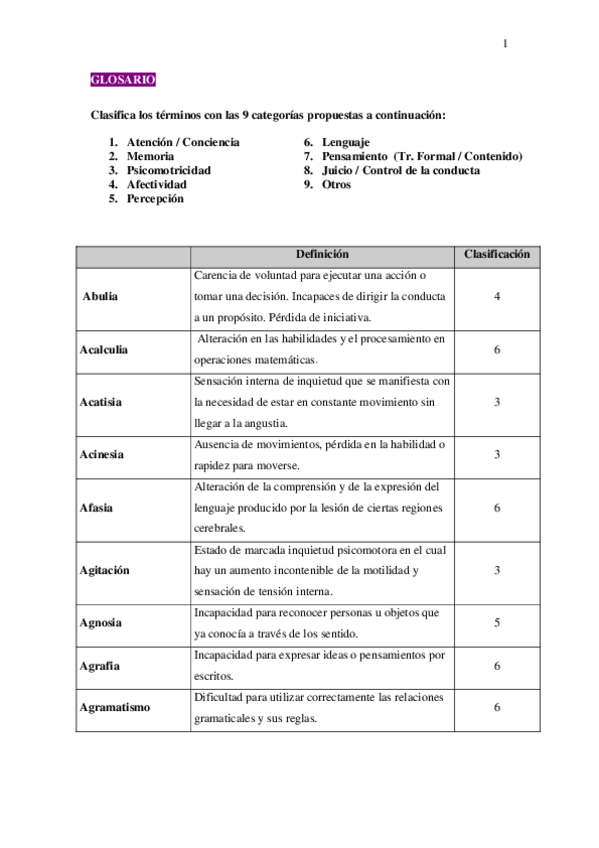 1

GLOSARIO

Clasifica los términos con las 9 categorías propuestas a continuación:

1. Atención / Conciencia
2. Memoria
3. Psicomotricidad
4. Afectividad
5. Percepción

6. Lenguaje
7. Pensamiento (Tr. Formal / Contenido)
8. Juicio / Control de la conducta
9. Otros

| | Definición | Clasificación |
|---|---|---|
| Abulia | Carencia de voluntad para ejecutar una acción o tomar una decisión. Incapaces de dirigir la conducta a un propósito. Pérdida de iniciativa. | 4 |
| Acalculia | Alteración en las habilidades y el procesamiento en operaciones matemáticas. | 6 |
| Acatisia | Sensación interna de inquietud que se manifiesta con la necesidad de estar en constante movimiento sin llegar a la angustia. | 3 |
| Acinesia | Ausencia de movimientos, pérdida en la habilidad o rapidez para moverse. | 3 |
| Afasia | Alteración de la comprensión y de la expresión del lenguaje producido por la lesión de ciertas regiones cerebrales. | 6 |
| Agitación | Estado de marcada inquietud psicomotora en el cual hay un aumento incontenible de la motilidad y sensación de tensión interna. | 3 |
| Agnosia | Incapacidad para reconocer personas u objetos que ya conocía a través de los sentido. | 5 |
| Agrafia | Incapacidad para expresar ideas o pensamientos por escritos. | 6 |
| Agramatismo | Dificultad para utilizar correctamente las relaciones gramaticales y sus reglas. | 6 |